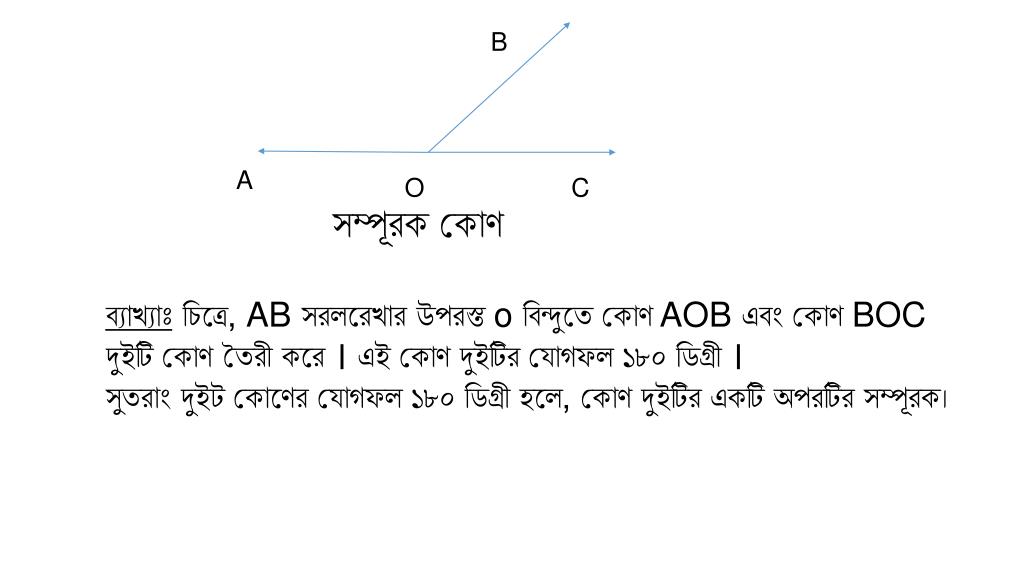 B

A

O

C

সম্পূরক কোণ

ব্যাখ্যাঃ চিত্রে, AB সরলরেখার উপরস্ত o বিন্দুতে কোণ AOB এবং কোণ BOC দুইটি কোণ তৈরী করে | এই কোণ দুইটির যোগফল ১৮০ ডিগ্রী |
সুতরাং দুইট কোণের যোগফল ১৮০ ডিগ্রী হলে, কোণ দুইটির একটি অপরটির সম্পূরক।